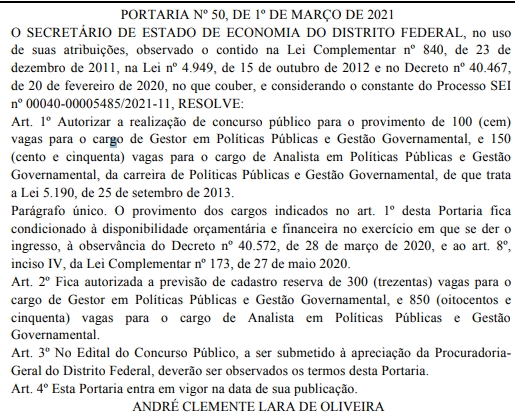 PORTARIA Nº 50, DE 1º DE MARÇO DE 2021

O SECRETÁRIO DE ESTADO DE ECONOMIA DO DISTRITO FEDERAL, no uso de suas atribuições, observado o contido na Lei Complementar nº 840, de 23 de dezembro de 2011, na Lei nº 4.949, de 15 de outubro de 2012 e no Decreto nº 40.467, de 20 de fevereiro de 2020, no que couber, e considerando o constante do Processo SEI nº 00040-00005485/2021-11, RESOLVE:

Art. 1º Autorizar a realização de concurso público para o provimento de 100 (cem) vagas para o cargo de Gestor em Políticas Públicas e Gestão Governamental, e 150 (cento e cinquenta) vagas para o cargo de Analista em Políticas Públicas e Gestão Governamental, da carreira de Políticas Públicas e Gestão Governamental, de que trata a Lei 5.190, de 25 de setembro de 2013.

Parágrafo único. O provimento dos cargos indicados no art. 1º desta Portaria fica condicionado à disponibilidade orçamentária e financeira no exercício em que se der o ingresso, à observância do Decreto nº 40.572, de 28 de março de 2020, e ao art. 8º, inciso IV, da Lei Complementar nº 173, de 27 de maio 2020.

Art. 2º Fica autorizada a previsão de cadastro reserva de 300 (trezentas) vagas para o cargo de Gestor em Políticas Públicas e Gestão Governamental, e 850 (oitocentos e cinquenta) vagas para o cargo de Analista em Políticas Públicas e Gestão Governamental.

Art. 3º No Edital do Concurso Público, a ser submetido à apreciação da Procuradoria-Geral do Distrito Federal, deverão ser observados os termos desta Portaria.

Art. 4º Esta Portaria entra em vigor na data de sua publicação.

ANDRÉ CLEMENTE LARA DE OLIVEIRA